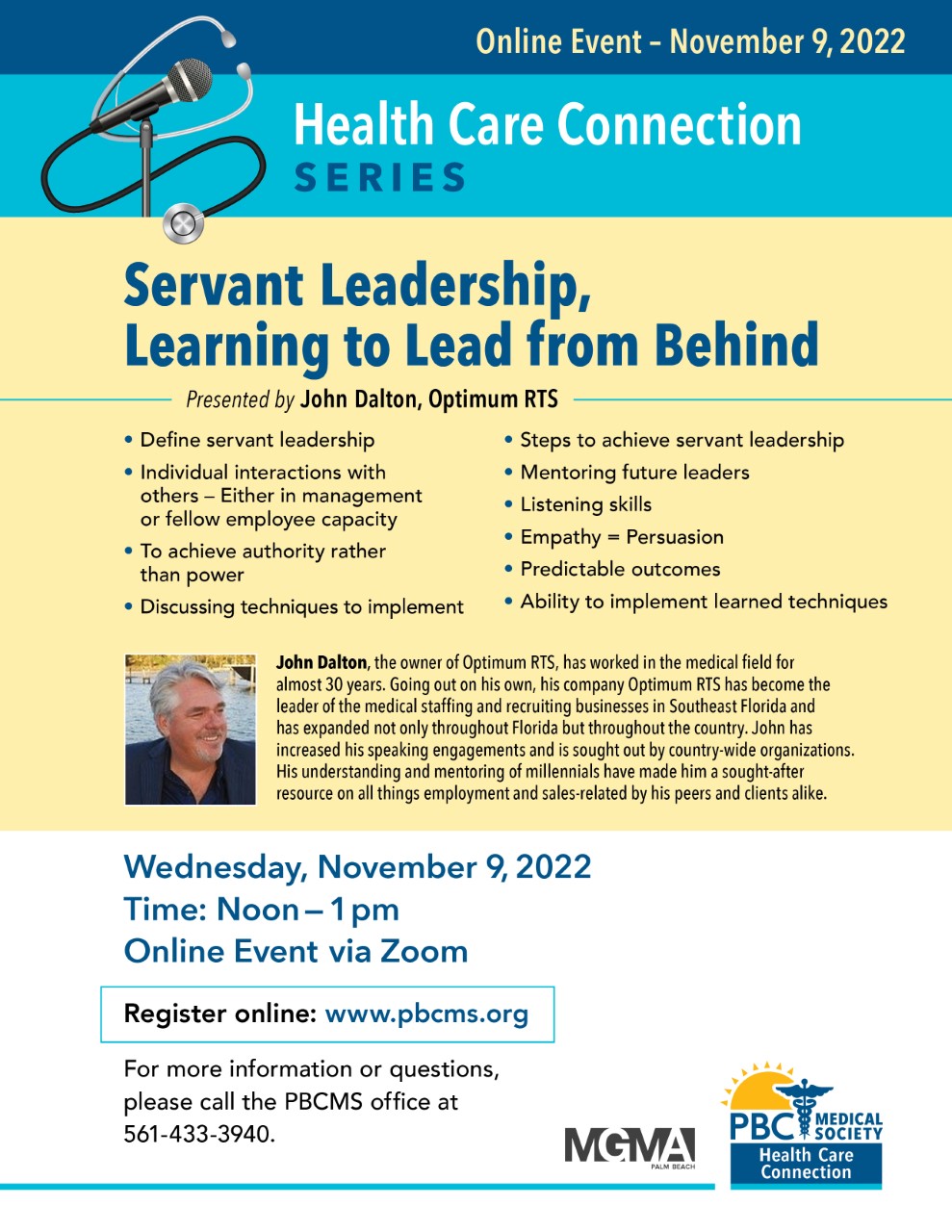 Online Event – November 9, 2022

Health Care Connection
SERIES

Servant Leadership, Learning to Lead from Behind

Presented by John Dalton, Optimum RTS

• Define servant leadership
• Individual interactions with others – Either in management or fellow employee capacity
• To achieve authority rather than power
• Discussing techniques to implement

• Steps to achieve servant leadership
• Mentoring future leaders
• Listening skills
• Empathy = Persuasion
• Predictable outcomes
• Ability to implement learned techniques

John Dalton, the owner of Optimum RTS, has worked in the medical field for almost 30 years. Going out on his own, his company Optimum RTS has become the leader of the medical staffing and recruiting businesses in Southeast Florida and has expanded not only throughout Florida but throughout the country. John has increased his speaking engagements and is sought out by country-wide organizations. His understanding and mentoring of millennials have made him a sought-after resource on all things employment and sales-related by his peers and clients alike.

Wednesday, November 9, 2022
Time: Noon – 1 pm
Online Event via Zoom

Register online: www.pbcms.org

For more information or questions, please call the PBCMS office at 561-433-3940.

MGMA
PALM BEACH

PBC MEDICAL SOCIETY
Health Care Connection